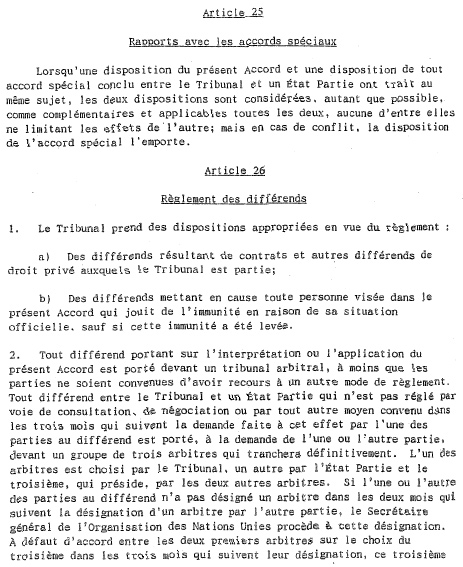 Article 25

Rapports avec les accords spéciaux

Lorsqu'une disposition du présent Accord et une disposition de tout accord spécial conclu entre le Tribunal et un État Partie ont trait au même sujet, les deux dispositions sont considérées, autant que possible, comme complémentaires et applicables toutes les deux, aucune d'entre elles ne limitant les effets de l'autre; mais en cas de conflit, la disposition de l'accord spécial l'emporte.

Article 26

Règlement des différends

1. Le Tribunal prend des dispositions appropriées en vue du règlement :

a) Des différends résultant de contrats et autres différends de droit privé auxquels le Tribunal est partie;

b) Des différends mettant en cause toute personne visée dans le présent Accord qui jouit de l'immunité en raison de sa situation officielle, sauf si cette immunité a été levée.

2. Tout différend portant sur l'interprétation ou l'application du présent Accord est porté devant un tribunal arbitral, à moins que les parties ne soient convenues d'avoir recours à un autre mode de règlement. Tout différend entre le Tribunal et un État Partie qui n'est pas réglé par voie de consultation, de négociation ou par tout autre moyen convenu dans les trois mois qui suivent la demande faite à cet effet par l'une des parties au différend est porté, à la demande de l'une ou l'autre partie, devant un groupe de trois arbitres qui tranchera définitivement. L'un des arbitres est choisi par le Tribunal, un autre par l'État Partie et le troisième, qui préside, par les deux autres arbitres. Si l'une ou l'autre des parties au différend n'a pas désigné un arbitre dans les deux mois qui suivent la désignation d'un arbitre par l'autre partie, le Secrétaire général de l'Organisation des Nations Unies procède à cette désignation. À défaut d'accord entre les deux premiers arbitres sur le choix du troisième dans les trois mois qui suivent leur désignation, ce troisième